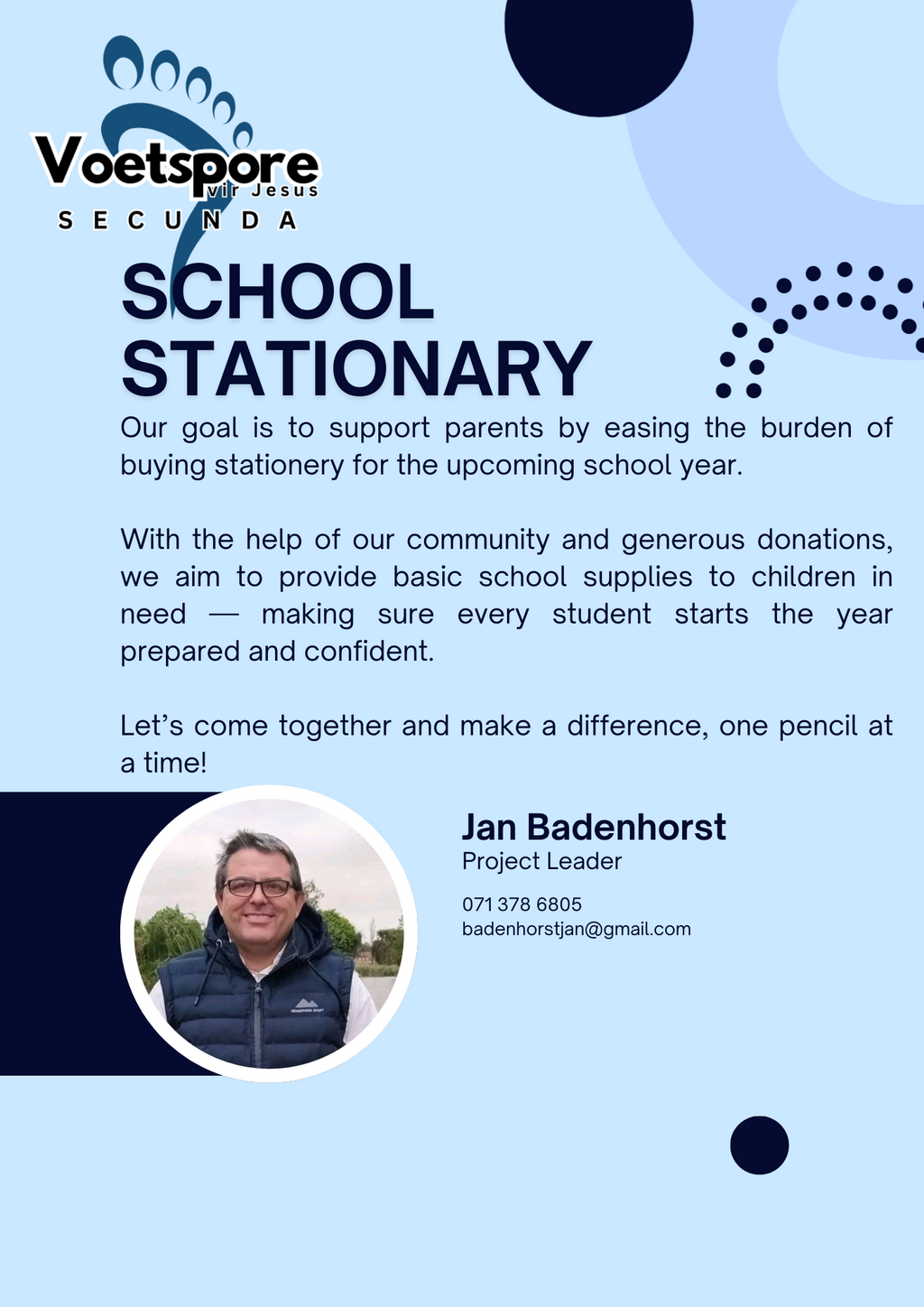 Voetspore
vir Jesus
SECUNDA

SCHOOL STATIONARY

Our goal is to support parents by easing the burden of buying stationery for the upcoming school year.

With the help of our community and generous donations, we aim to provide basic school supplies to children in need — making sure every student starts the year prepared and confident.

Let's come together and make a difference, one pencil at a time!

Jan Badenhorst
Project Leader

071 378 6805
badenhorstjan@gmail.com